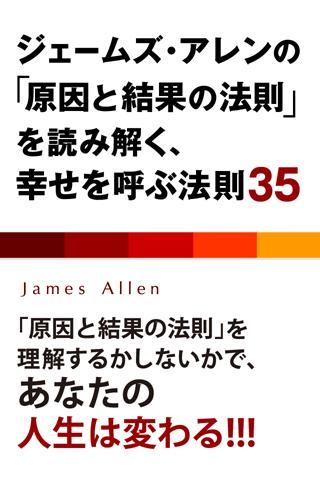 ジェームズ・アレンの「原因と結果の法則」を読み解く、幸せを呼ぶ法則35

James Allen

「原因と結果の法則」を理解するかしないかで、あなたの人生は変わる!!!